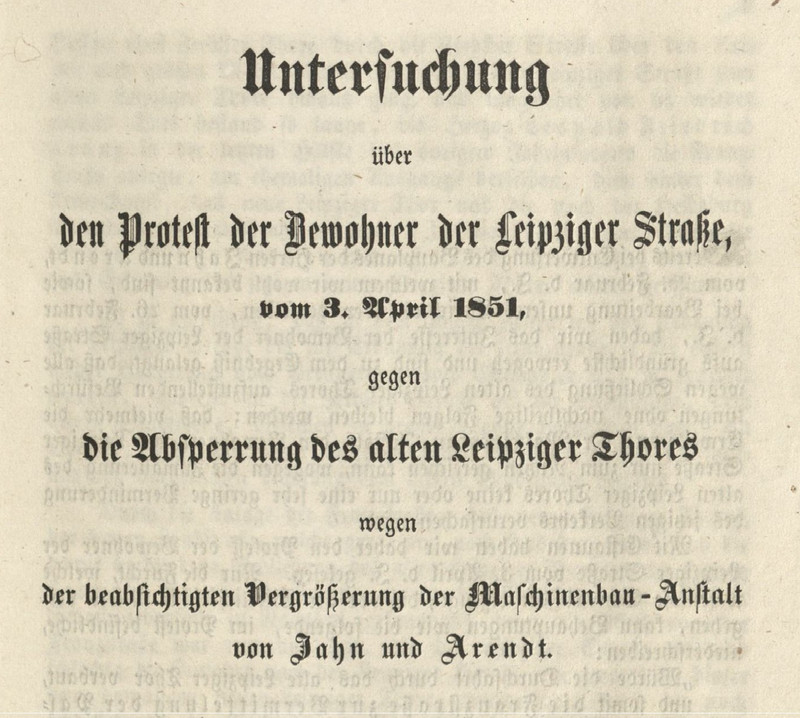 Untersuchung

über

den Protest der Bewohner der Leipziger Straße,

vom 3. April 1851,

gegen

die Absperrung des alten Leipziger Thores

wegen

der beabsichtigten Vergrößerung der Maschinenbau-Anstalt

von Jahn und Arendt.